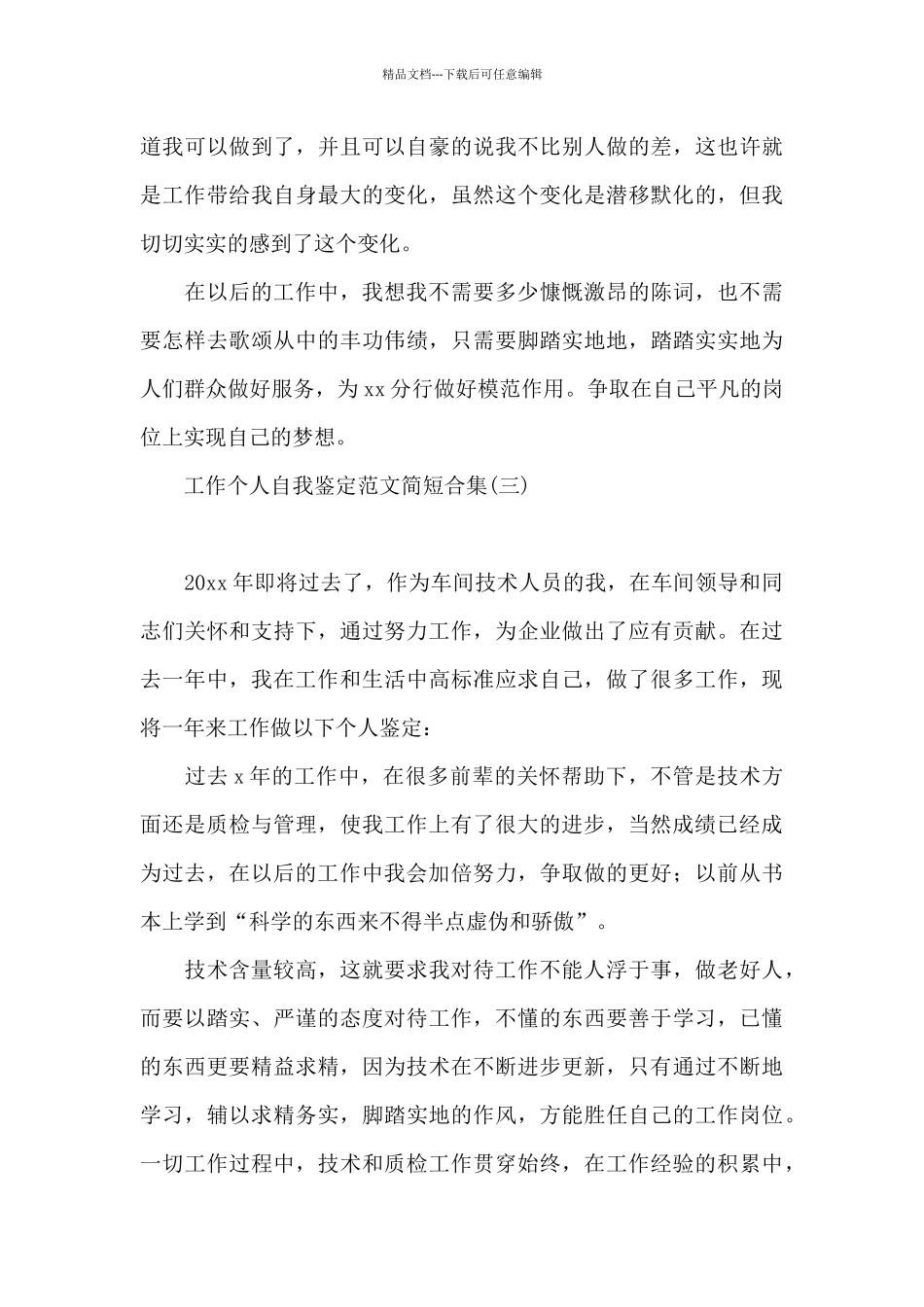 精品文档---下载后可任意编辑

道我可以做到了，并且可以自豪的说我不比别人做的差，这也许就是工作带给我自身最大的变化，虽然这个变化是潜移默化的，但我切切实实的感到了这个变化。

在以后的工作中，我想我不需要多少慷慨激昂的陈词，也不需要怎样去歌颂从中的丰功伟绩，只需要脚踏实地地，踏踏实实地为人们群众做好服务，为xx分行做好模范作用。争取在自己平凡的岗位上实现自己的梦想。

工作个人自我鉴定范文简短合集(三)

20xx年即将过去了，作为车间技术人员的我，在车间领导和同志们关怀和支持下，通过努力工作，为企业做出了应有贡献。在过去一年中，我在工作和生活中高标准应求自己，做了很多工作，现将一年来工作做以下个人鉴定：

过去x年的工作中，在很多前辈的关怀帮助下，不管是技术方面还是质检与管理，使我工作上有了很大的进步，当然成绩已经成为过去，在以后的工作中我会加倍努力，争取做的更好；以前从书本上学到“科学的东西来不得半点虚伪和骄傲”。

技术含量较高，这就要求我对待工作不能人浮于事，做老好人，而要以踏实、严谨的态度对待工作，不懂的东西要善于学习，已懂的东西更要精益求精，因为技术在不断进步更新，只有通过不断地学习，辅以求精务实，脚踏实地的作风，方能胜任自己的工作岗位。一切工作过程中，技术和质检工作贯穿始终，在工作经验的积累中，